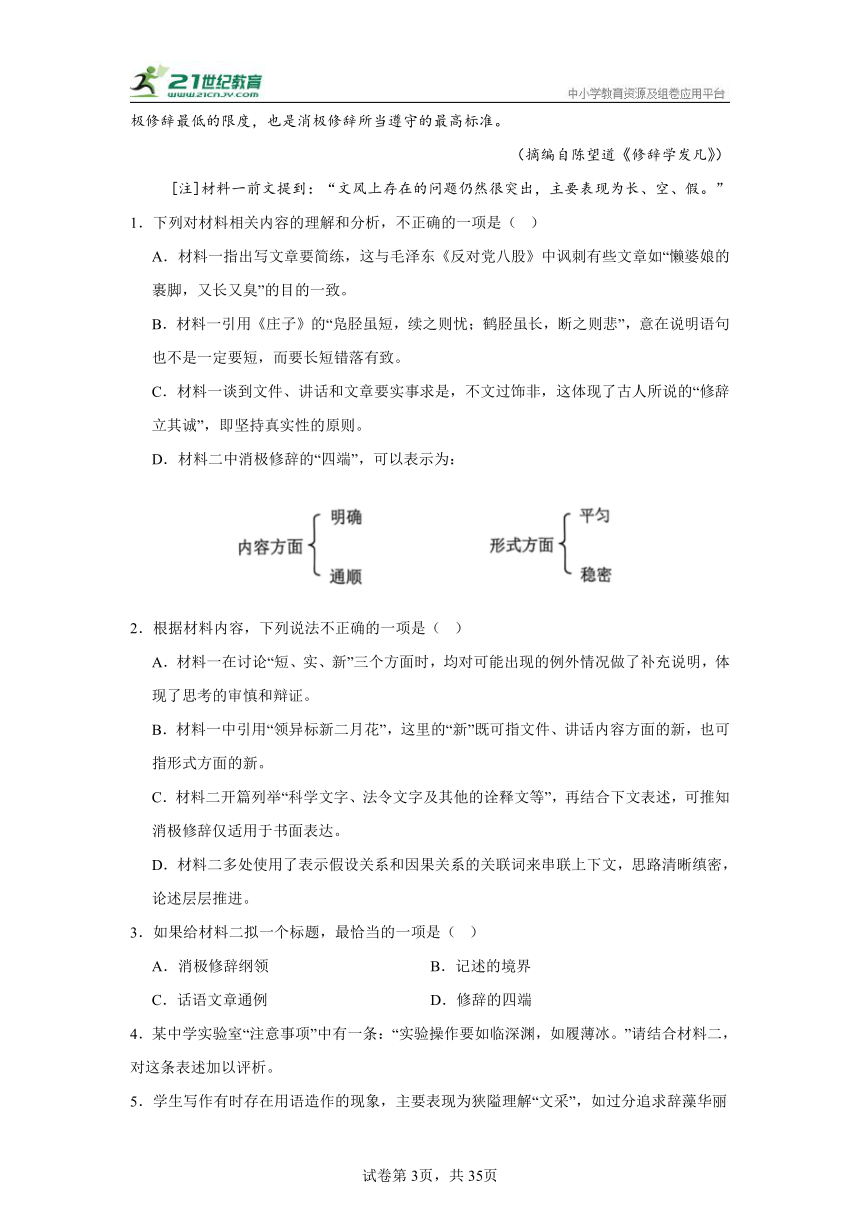 21世纪教育 www.21cnjy.com

中小学教育资源及组卷应用平台

极修辞最低的限度，也是消极修辞所当遵守的最高标准。

（摘编自陈望道《修辞学发凡》）

[注]材料一前文提到：“文风上存在的问题仍然很突出，主要表现为长、空、假。”

1．下列对材料相关内容的理解和分析，不正确的一项是（ ）

A．材料一指出写文章要简练，这与毛泽东《反对党八股》中讽刺有些文章如“懒婆娘的裹脚，又长又臭”的目的一致。

B．材料一引用《庄子》的“凫胫虽短，续之则忧；鹤胫虽长，断之则悲”，意在说明语句也不是一定要短，而要长短错落有致。

C．材料一谈到文件、讲话和文章要实事求是，不文过饰非，这体现了古人所说的“修辞立其诚”，即坚持真实性的原则。

D．材料二中消极修辞的“四端”，可以表示为：

内容方面 明确 通顺

形式方面 平匀 稳密

2．根据材料内容，下列说法不正确的一项是（ ）

A．材料一在讨论“短、实、新”三个方面时，均对可能出现的例外情况做了补充说明，体现了思考的审慎和辩证。

B．材料一中引用“领异标新二月花”，这里的“新”既可指文件、讲话内容方面的新，也可指形式方面的新。

C．材料二开篇列举“科学文字、法令文字及其他的诠释文等”，再结合下文表述，可推知消极修辞仅适用于书面表达。

D．材料二多处使用了表示假设关系和因果关系的关联词来串联上下文，思路清晰缜密，论述层层推进。

3．如果给材料二拟一个标题，最恰当的一项是（ ）

A．消极修辞纲领

B．记述的境界

C．话语文章通例

D．修辞的四端

4．某中学实验室“注意事项”中有一条：“实验操作要如临深渊，如履薄冰。”请结合材料二，对这条表述加以评析。

5．学生写作有时存在用语造作的现象，主要表现为狭隘理解“文采”，如过分追求辞藻华丽

试卷第3页，共35页